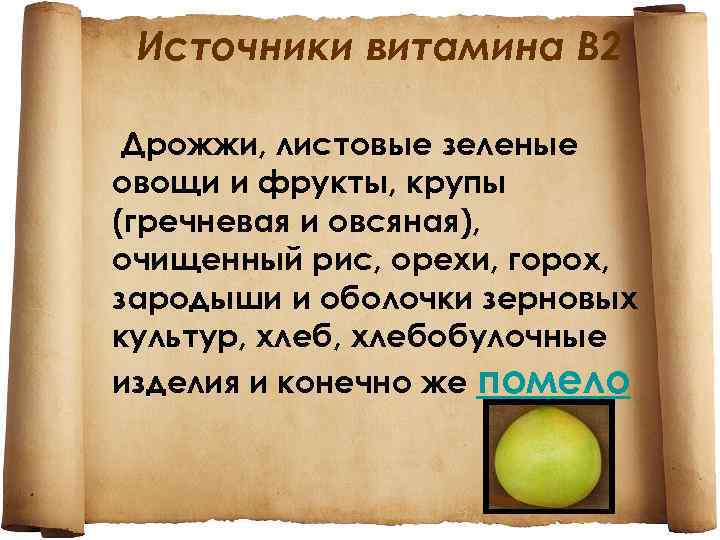 Источники витамина В2

Дрожжи, листовые зеленые овощи и фрукты, крупы (гречневая и овсяная), очищенный рис, орехи, горох, зародыши и оболочки зерновых культур, хлеб, хлебобулочные изделия и конечно же помело